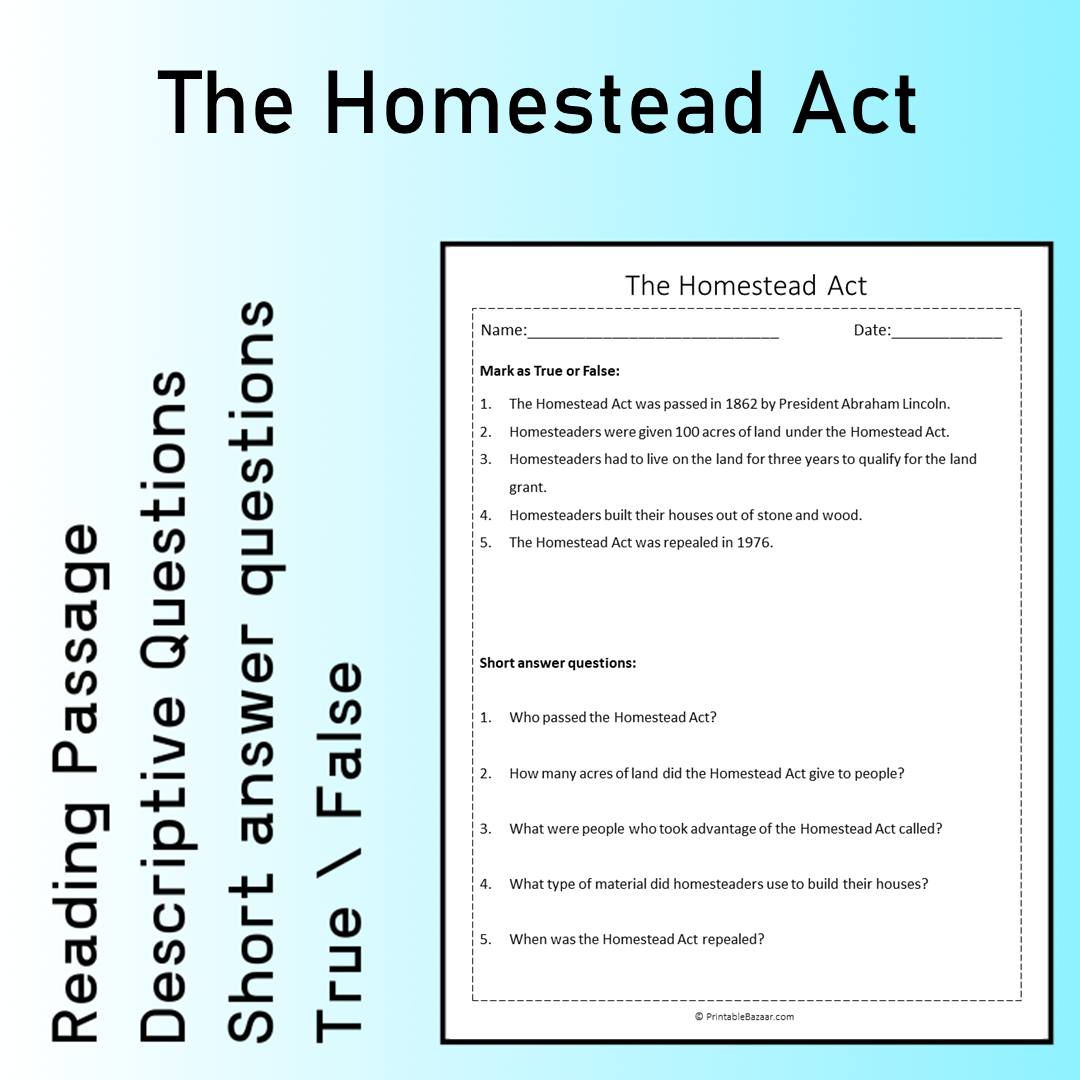 The Homestead Act

Reading Passage
Descriptive Questions
Short answer questions
True \ False

The Homestead Act

Name:____________________________ Date:_____________

**Mark as True or False:**

1. The Homestead Act was passed in 1862 by President Abraham Lincoln.
2. Homesteaders were given 100 acres of land under the Homestead Act.
3. Homesteaders had to live on the land for three years to qualify for the land grant.
4. Homesteaders built their houses out of stone and wood.
5. The Homestead Act was repealed in 1976.

**Short answer questions:**

1. Who passed the Homestead Act?
2. How many acres of land did the Homestead Act give to people?
3. What were people who took advantage of the Homestead Act called?
4. What type of material did homesteaders use to build their houses?
5. When was the Homestead Act repealed?

© PrintableBazaar.com